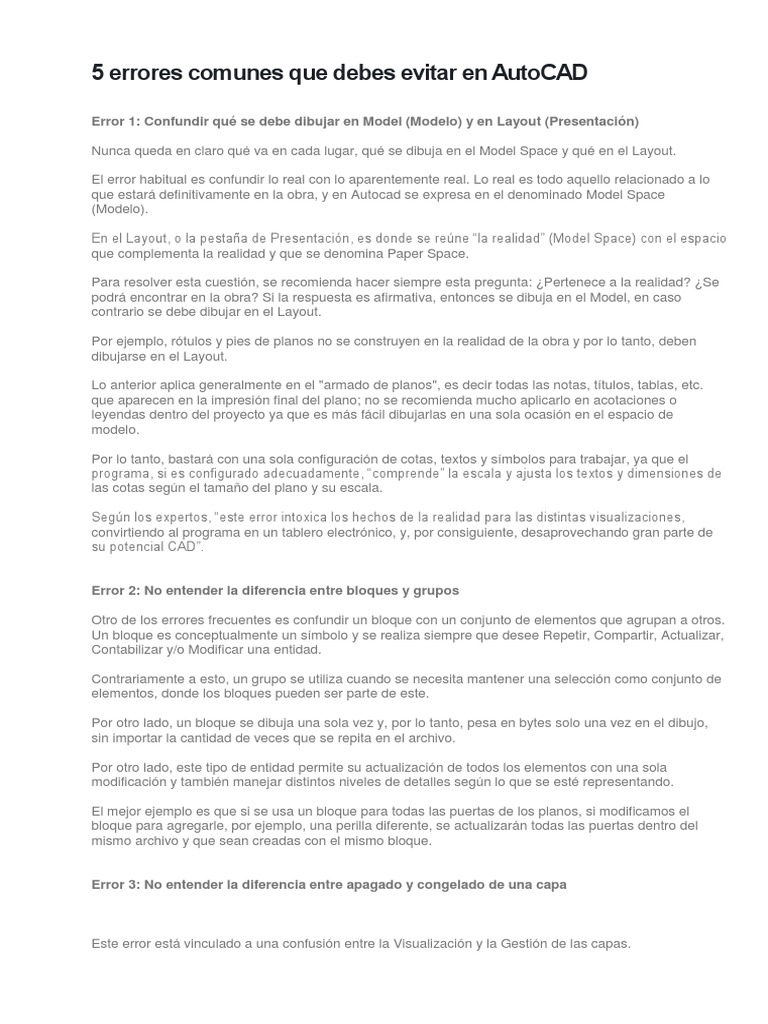 5 errores comunes que debes evitar en AutoCAD

Error 1: Confundir qué se debe dibujar en Model (Modelo) y en Layout (Presentación)

Nunca queda en claro qué va en cada lugar, qué se dibuja en el Model Space y qué en el Layout.

El error habitual es confundir lo real con lo aparentemente real. Lo real es todo aquello relacionado a lo que estará definitivamente en la obra, y en Autocad se expresa en el denominado Model Space (Modelo).

En el Layout, o la pestaña de Presentación, es donde se reúne "la realidad" (Model Space) con el espacio que complementa la realidad y que se denomina Paper Space.

Para resolver esta cuestión, se recomienda hacer siempre esta pregunta: ¿Pertenece a la realidad? ¿Se podrá encontrar en la obra? Si la respuesta es afirmativa, entonces se dibuja en el Model, en caso contrario se debe dibujar en el Layout.

Por ejemplo, rótulos y pies de planos no se construyen en la realidad de la obra y por lo tanto, deben dibujarse en el Layout.

Lo anterior aplica generalmente en el "armado de planos", es decir todas las notas, títulos, tablas, etc. que aparecen en la impresión final del plano; no se recomienda mucho aplicarlo en acotaciones o leyendas dentro del proyecto ya que es más fácil dibujarlas en una sola ocasión en el espacio de modelo.

Por lo tanto, bastará con una sola configuración de cotas, textos y símbolos para trabajar, ya que el programa, si es configurado adecuadamente, "comprende" la escala y ajusta los textos y dimensiones de las cotas según el tamaño del plano y su escala.

Según los expertos, "este error intoxica los hechos de la realidad para las distintas visualizaciones, convirtiendo al programa en un tablero electrónico, y, por consiguiente, desaprovechando gran parte de su potencial CAD".

Error 2: No entender la diferencia entre bloques y grupos

Otro de los errores frecuentes es confundir un bloque con un conjunto de elementos que agrupan a otros. Un bloque es conceptualmente un símbolo y se realiza siempre que desee Repetir, Compartir, Actualizar, Contabilizar y/o Modificar una entidad.

Contrariamente a esto, un grupo se utiliza cuando se necesita mantener una selección como conjunto de elementos, donde los bloques pueden ser parte de este.

Por otro lado, un bloque se dibuja una sola vez y, por lo tanto, pesa en bytes solo una vez en el dibujo, sin importar la cantidad de veces que se repita en el archivo.

Por otro lado, este tipo de entidad permite su actualización de todos los elementos con una sola modificación y también manejar distintos niveles de detalles según lo que se esté representando.

El mejor ejemplo es que si se usa un bloque para todas las puertas de los planos, si modificamos el bloque para agregarle, por ejemplo, una perilla diferente, se actualizarán todas las puertas dentro del mismo archivo y que sean creadas con el mismo bloque.

Error 3: No entender la diferencia entre apagado y congelado de una capa

Este error está vinculado a una confusión entre la Visualización y la Gestión de las capas.